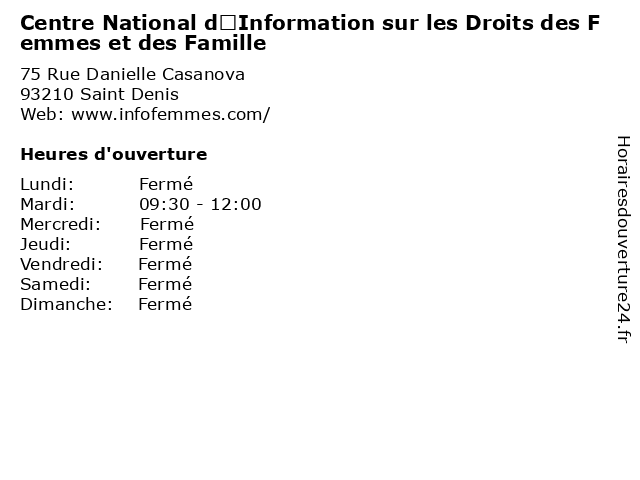 Centre National d□Information sur les Droits des Femmes et des Famille

75 Rue Danielle Casanova
93210 Saint Denis
Web: www.infofemmes.com/

Heures d'ouverture

Lundi: Fermé
Mardi: 09:30 - 12:00
Mercredi: Fermé
Jeudi: Fermé
Vendredi: Fermé
Samedi: Fermé
Dimanche: Fermé

Horairesdouverture24.fr